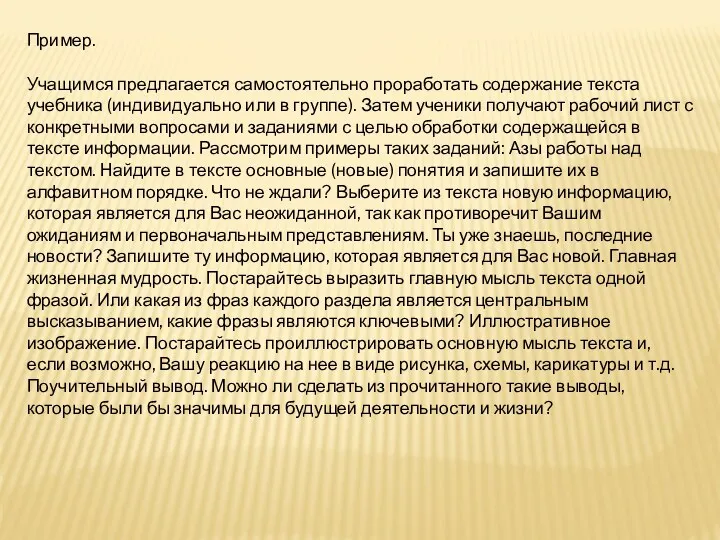 Пример.

Учащимся предлагается самостоятельно проработать содержание текста учебника (индивидуально или в группе). Затем ученики получают рабочий лист с конкретными вопросами и заданиями с целью обработки содержащейся в тексте информации. Рассмотрим примеры таких заданий: Азы работы над текстом. Найдите в тексте основные (новые) понятия и запишите их в алфавитном порядке. Что не ждали? Выберите из текста новую информацию, которая является для Вас неожиданной, так как противоречит Вашим ожиданиям и первоначальным представлениям. Ты уже знаешь, последние новости? Запишите ту информацию, которая является для Вас новой. Главная жизненная мудрость. Постарайтесь выразить главную мысль текста одной фразой. Или какая из фраз каждого раздела является центральным высказыванием, какие фразы являются ключевыми? Иллюстративное изображение. Постарайтесь проиллюстрировать основную мысль текста и, если возможно, Вашу реакцию на нее в виде рисунка, схемы, карикатуры и т.д. Поучительный вывод. Можно ли сделать из прочитанного такие выводы, которые были бы значимы для будущей деятельности и жизни?